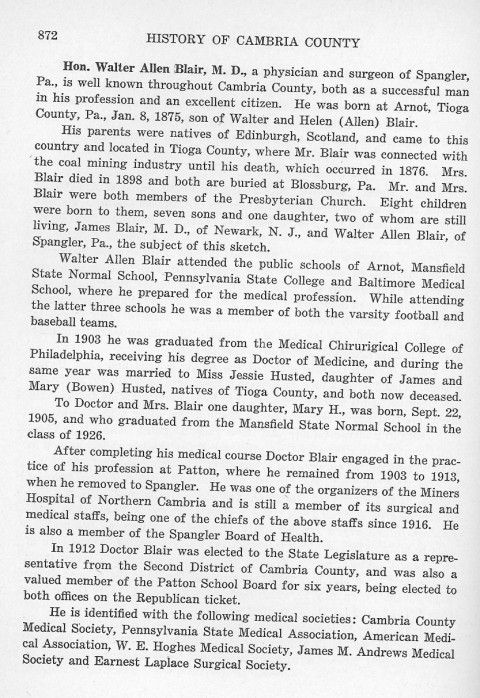 872 HISTORY OF CAMBRIA COUNTY

Hon. Walter Allen Blair, M. D., a physician and surgeon of Spangler, Pa., is well known throughout Cambria County, both as a successful man in his profession and an excellent citizen. He was born at Arnot, Tioga County, Pa., Jan. 8, 1875, son of Walter and Helen (Allen) Blair.

His parents were natives of Edinburgh, Scotland, and came to this country and located in Tioga County, where Mr. Blair was connected with the coal mining industry until his death, which occurred in 1876. Mrs. Blair died in 1898 and both are buried at Blossburg, Pa. Mr. and Mrs. Blair were both members of the Presbyterian Church. Eight children were born to them, seven sons and one daughter, two of whom are still living, James Blair, M. D., of Newark, N. J., and Walter Allen Blair, of Spangler, Pa., the subject of this sketch.

Walter Allen Blair attended the public schools of Arnot, Mansfield State Normal School, Pennsylvania State College and Baltimore Medical School, where he prepared for the medical profession. While attending the latter three schools he was a member of both the varsity football and baseball teams.

In 1903 he was graduated from the Medical Chirurigical College of Philadelphia, receiving his degree as Doctor of Medicine, and during the same year was married to Miss Jessie Husted, daughter of James and Mary (Bowen) Husted, natives of Tioga County, and both now deceased.

To Doctor and Mrs. Blair one daughter, Mary H., was born, Sept. 22, 1905, and who graduated from the Mansfield State Normal School in the class of 1926.

After completing his medical course Doctor Blair engaged in the practice of his profession at Patton, where he remained from 1903 to 1913, when he removed to Spangler. He was one of the organizers of the Miners Hospital of Northern Cambria and is still a member of its surgical and medical staffs, being one of the chiefs of the above staffs since 1916. He is also a member of the Spangler Board of Health.

In 1912 Doctor Blair was elected to the State Legislature as a representative from the Second District of Cambria County, and was also a valued member of the Patton School Board for six years, being elected to both offices on the Republican ticket.

He is identified with the following medical societies: Cambria County Medical Society, Pennsylvania State Medical Association, American Medical Association, W. E. Hoghes Medical Society, James M. Andrews Medical Society and Earnest Laplace Surgical Society.